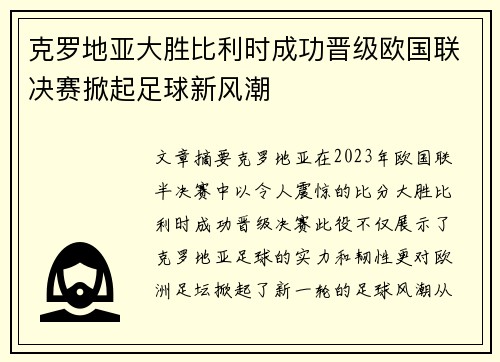 克罗地亚大胜比利时成功晋级欧国联决赛掀起足球新风潮

文章摘要克罗地亚在2023年欧国联半决赛中以令人震惊的比分大胜比利时成功晋级决赛此役不仅展示了克罗地亚足球的实力和韧性更对欧洲足坛掀起了新一轮的足球风潮从